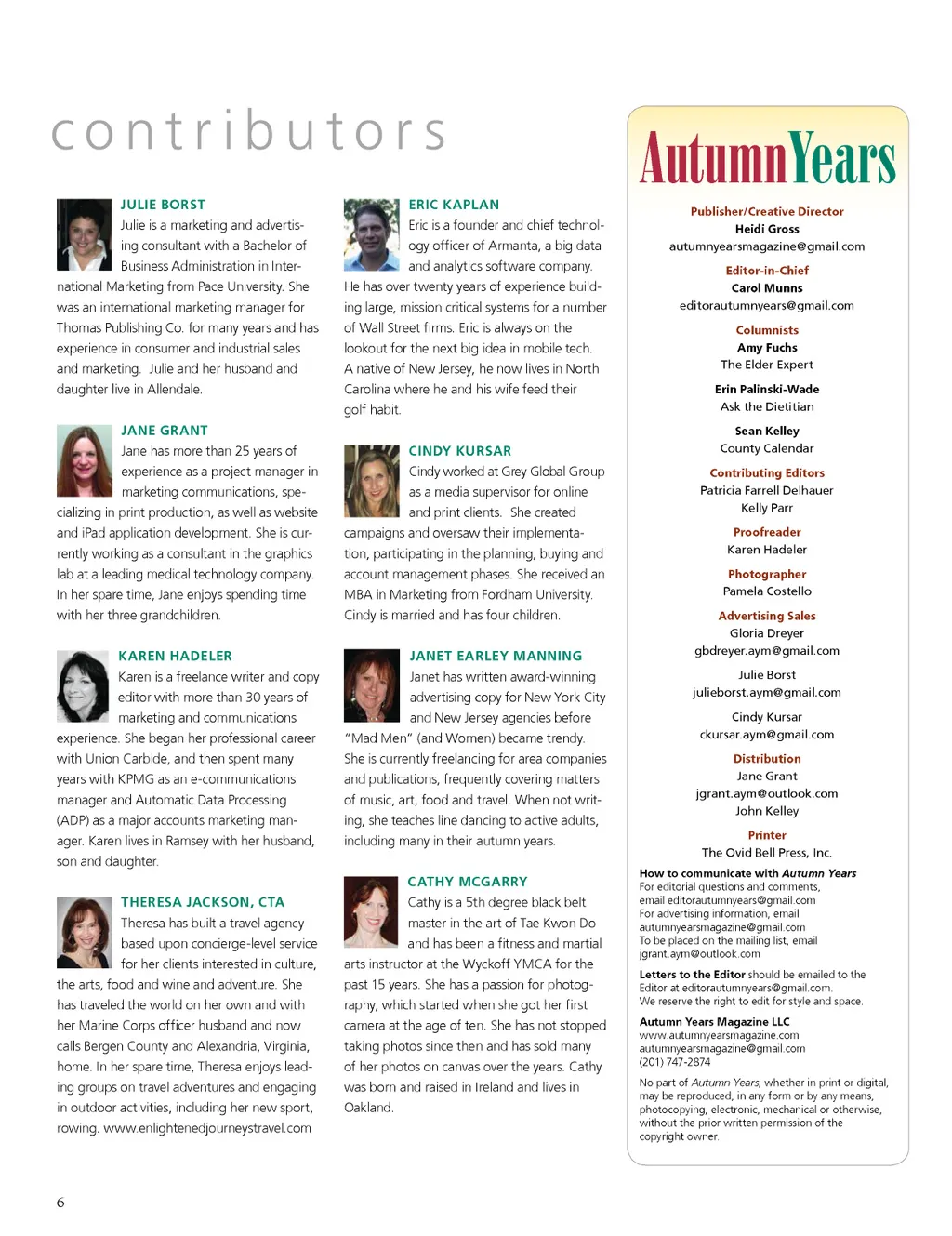 contributors

JULIE BORST
Julie is a marketing and advertising consultant with a Bachelor of Business Administration in International Marketing from Pace University. She was an international marketing manager for Thomas Publishing Co. for many years and has experience in consumer and industrial sales and marketing. Julie and her husband and daughter live in Allendale.

JANE GRANT
Jane has more than 25 years of experience as a project manager in marketing communications, specializing in print production, as well as website and iPad application development. She is currently working as a consultant in the graphics lab at a leading medical technology company. In her spare time, Jane enjoys spending time with her three grandchildren.

KAREN HADELER
Karen is a freelance writer and copy editor with more than 30 years of marketing and communications experience. She began her professional career with Union Carbide, and then spent many years with KPMG as an e-communications manager and Automatic Data Processing (ADP) as a major accounts marketing manager. Karen lives in Ramsey with her husband, son and daughter.

THERESA JACKSON, CTA
Theresa has built a travel agency based upon concierge-level service for her clients interested in culture, the arts, food and wine and adventure. She has traveled the world on her own and with her Marine Corps officer husband and now calls Bergen County and Alexandria, Virginia, home. In her spare time, Theresa enjoys leading groups on travel adventures and engaging in outdoor activities, including her new sport, rowing. www.enlightenedjourneystravel.com

ERIC KAPLAN
Eric is a founder and chief technology officer of Armanta, a big data and analytics software company. He has over twenty years of experience building large, mission critical systems for a number of Wall Street firms. Eric is always on the lookout for the next big idea in mobile tech. A native of New Jersey, he now lives in North Carolina where he and his wife feed their golf habit.

CINDY KURSAR
Cindy worked at Grey Global Group as a media supervisor for online and print clients. She created campaigns and oversaw their implementation, participating in the planning, buying and account management phases. She received an MBA in Marketing from Fordham University. Cindy is married and has four children.

JANET EARLEY MANNING
Janet has written award-winning advertising copy for New York City and New Jersey agencies before "Mad Men" (and Women) became trendy. She is currently freelancing for area companies and publications, frequently covering matters of music, art, food and travel. When not writing, she teaches line dancing to active adults, including many in their autumn years.

CATHY MCGARRY
Cathy is a 5th degree black belt master in the art of Tae Kwon Do and has been a fitness and martial arts instructor at the Wyckoff YMCA for the past 15 years. She has a passion for photography, which started when she got her first camera at the age of ten. She has not stopped taking photos since then and has sold many of her photos on canvas over the years. Cathy was born and raised in Ireland and lives in Oakland.

AutumnYears

Publisher/Creative Director
Heidi Gross
autumnyearsmagazine@gmail.com

Editor-in-Chief
Carol Munns
editorautumnyears@gmail.com

Columnists
Amy Fuchs
The Elder Expert

Erin Palinski-Wade
Ask the Dietitian

Sean Kelley
County Calendar

Contributing Editors
Patricia Farrell Delhauer
Kelly Parr

Proofreader
Karen Hadeler

Photographer
Pamela Costello

Advertising Sales
Gloria Dreyer
gbdreyer.aym@gmail.com

Julie Borst
julieborst.aym@gmail.com

Cindy Kursar
ckursar.aym@gmail.com

Distribution
Jane Grant
jgrant.aym@outlook.com
John Kelley

Printer
The Ovid Bell Press, Inc.

How to communicate with Autumn Years
For editorial questions and comments, email editorautumnyears@gmail.com
For advertising information, email autumnyearsmagazine@gmail.com
To be placed on the mailing list, email jgrant.aym@outlook.com

Letters to the Editor should be emailed to the Editor at editorautumnyears@gmail.com.
We reserve the right to edit for style and space.

Autumn Years Magazine LLC
www.autumnyearsmagazine.com
autumnyearsmagazine@gmail.com
(201) 747-2874

No part of Autumn Years, whether in print or digital, may be reproduced, in any form or by any means, photocopying, electronic, mechanical or otherwise, without the prior written permission of the copyright owner.

6